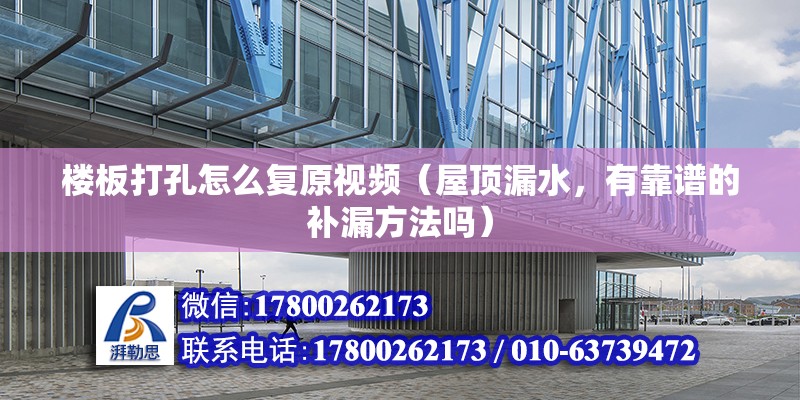 楼板打孔怎么复原视频（屋顶漏水，有靠谱的补漏方法吗）

湃勒思

微信:17800262173

联系电话:17800262173 / 010-63739472